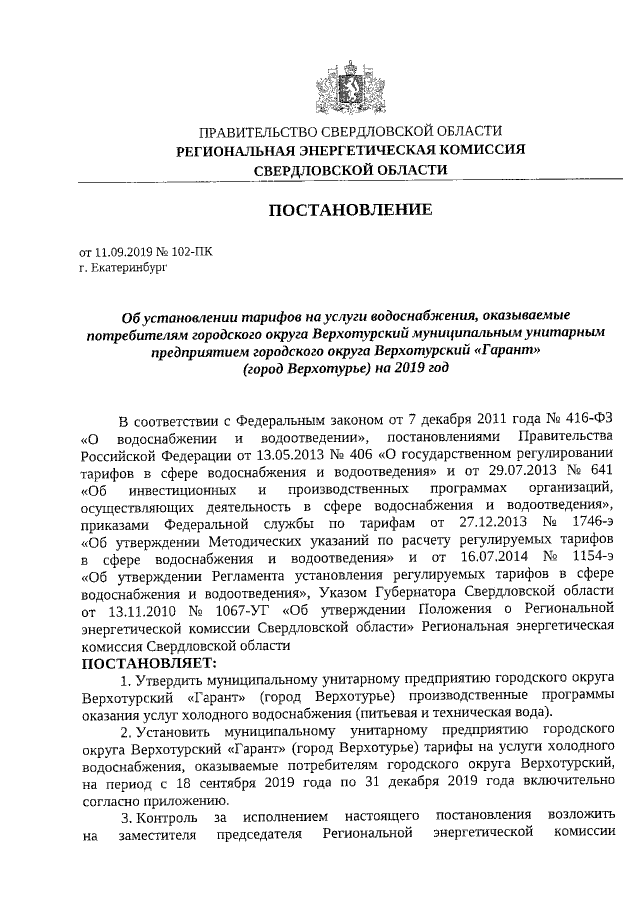 ПРАВИТЕЛЬСТВО СВЕРДЛОВСКОЙ ОБЛАСТИ
РЕГИОНАЛЬНАЯ ЭНЕРГЕТИЧЕСКАЯ КОМИССИЯ
СВЕРДЛОВСКОЙ ОБЛАСТИ

ПОСТАНОВЛЕНИЕ

от 11.09.2019 № 102-ПК
г. Екатеринбург

Об установлении тарифов на услуги водоснабжения, оказываемые потребителям городского округа Верхотурский муниципальным унитарным предприятием городского округа Верхотурский «Гарант» (город Верхотурье) на 2019 год

В соответствии с Федеральным законом от 7 декабря 2011 года № 416-ФЗ «О водоснабжении и водоотведении», постановлениями Правительства Российской Федерации от 13.05.2013 № 406 «О государственном регулировании тарифов в сфере водоснабжения и водоотведения» и от 29.07.2013 № 641 «Об инвестиционных и производственных программах организаций, осуществляющих деятельность в сфере водоснабжения и водоотведения», приказами Федеральной службы по тарифам от 27.12.2013 № 1746-э «Об утверждении Методических указаний по расчету регулируемых тарифов в сфере водоснабжения и водоотведения» и от 16.07.2014 № 1154-э «Об утверждении Регламента установления регулируемых тарифов в сфере водоснабжения и водоотведения», Указом Губернатора Свердловской области от 13.11.2010 № 1067-УГ «Об утверждении Положения о Региональной энергетической комиссии Свердловской области» Региональная энергетическая комиссия Свердловской области
ПОСТАНОВЛЯЕТ:

1. Утвердить муниципальному унитарному предприятию городского округа Верхотурский «Гарант» (город Верхотурье) производственные программы оказания услуг холодного водоснабжения (питьевая и техническая вода).

2. Установить муниципальному унитарному предприятию городского округа Верхотурский «Гарант» (город Верхотурье) тарифы на услуги холодного водоснабжения, оказываемые потребителям городского округа Верхотурский, на период с 18 сентября 2019 года по 31 декабря 2019 года включительно согласно приложению.

3. Контроль за исполнением настоящего постановления возложить на заместителя председателя Региональной энергетической комиссии